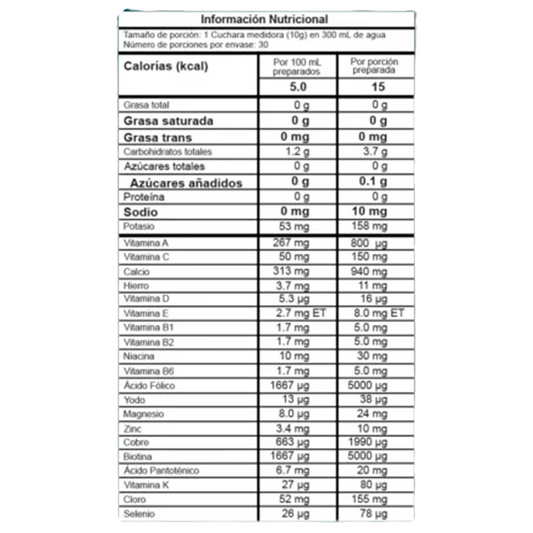 Información Nutricional

Tamaño de porción: 1 Cuchara medidora (10g) en 300 mL de agua
Número de porciones por envase: 30

| Calorías (kcal) | Por 100 mL preparados | Por porción preparada |
|---|---|---|
| | 5.0 | 15 |
| Grasa total | 0 g | 0 g |
| Grasa saturada | 0 g | 0 g |
| Grasa trans | 0 mg | 0 mg |
| Carbohidratos totales | 1.2 g | 3.7 g |
| Azúcares totales | 0 g | 0 g |
| Azúcares añadidos | 0 g | 0.1 g |
| Proteína | 0 g | 0 g |
| Sodio | 0 mg | 10 mg |
| Potasio | 53 mg | 158 mg |
| Vitamina A | 267 mg | 800 µg |
| Vitamina C | 50 mg | 150 mg |
| Calcio | 313 mg | 940 mg |
| Hierro | 3.7 mg | 11 mg |
| Vitamina D | 5.3 µg | 16 µg |
| Vitamina E | 2.7 mg ET | 8.0 mg ET |
| Vitamina B1 | 1.7 mg | 5.0 mg |
| Vitamina B2 | 1.7 mg | 5.0 mg |
| Niacina | 10 mg | 30 mg |
| Vitamina B6 | 1.7 mg | 5.0 mg |
| Ácido Fólico | 1667 µg | 5000 µg |
| Yodo | 13 µg | 38 µg |
| Magnesio | 8.0 µg | 24 mg |
| Zinc | 3.4 mg | 10 mg |
| Cobre | 663 µg | 1990 µg |
| Biotina | 1667 µg | 5000 µg |
| Ácido Pantoténico | 6.7 mg | 20 mg |
| Vitamina K | 27 µg | 80 µg |
| Cloro | 52 mg | 155 mg |
| Selenio | 26 µg | 78 µg |